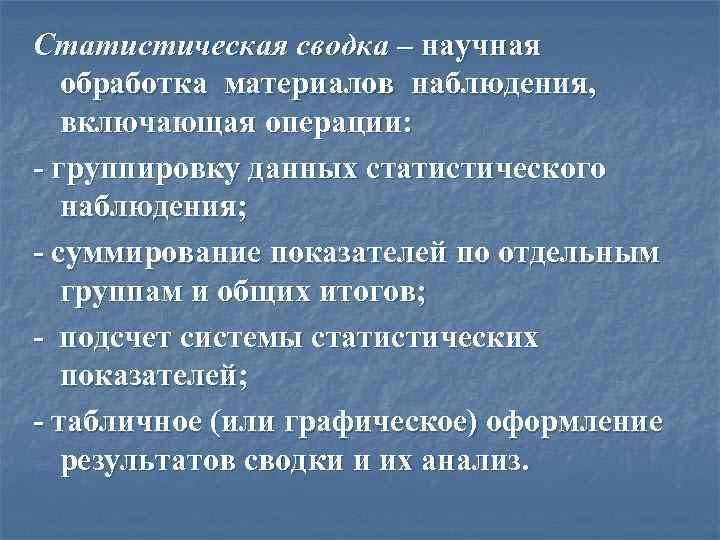 Статистическая сводка – научная обработка материалов наблюдения, включающая операции:

- группировку данных статистического наблюдения;

- суммирование показателей по отдельным группам и общих итогов;

- подсчет системы статистических показателей;

- табличное (или графическое) оформление результатов сводки и их анализ.